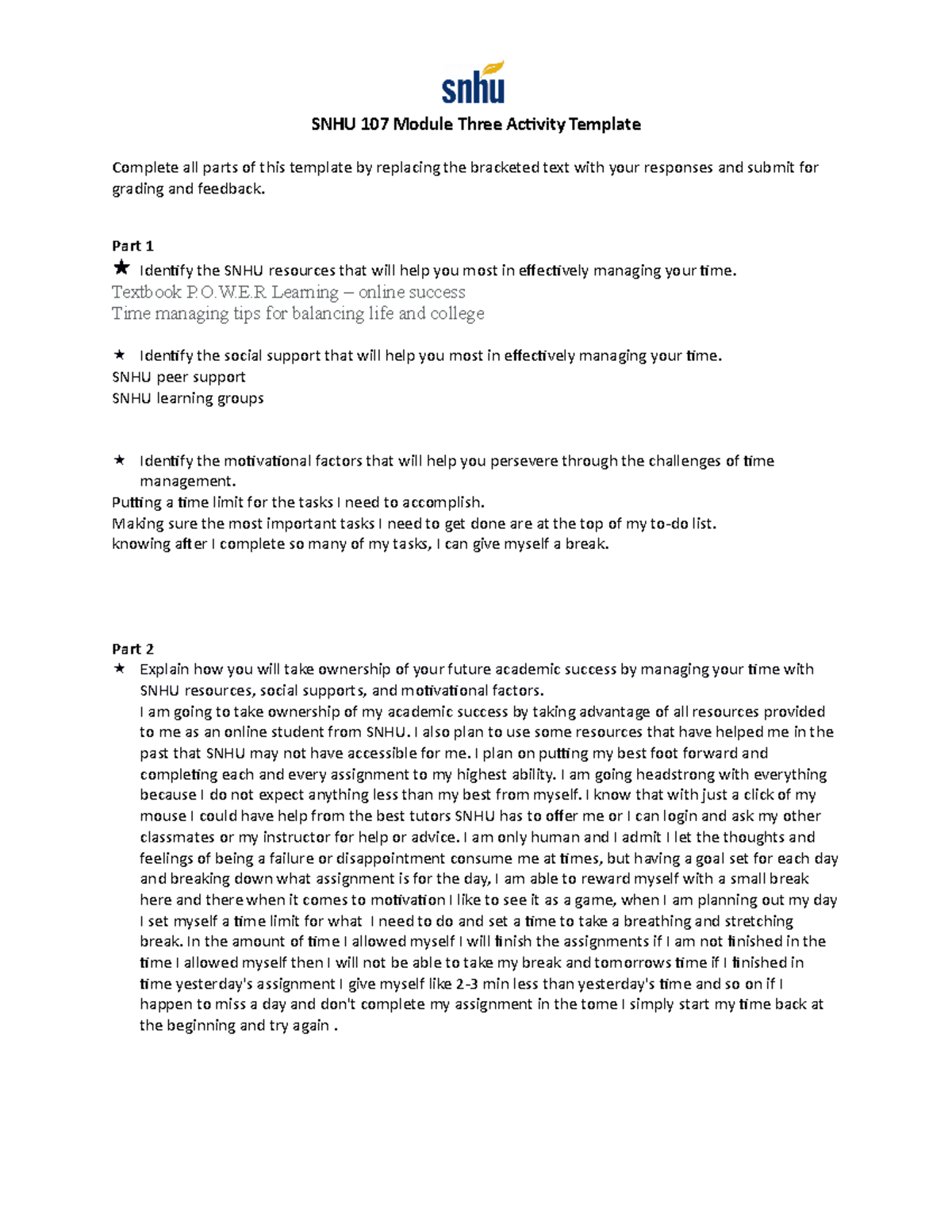 snhu

SNHU 107 Module Three Activity Template

Complete all parts of this template by replacing the bracketed text with your responses and submit for grading and feedback.

Part 1

★ Identify the SNHU resources that will help you most in effectively managing your time.
Textbook P.O.W.E.R Learning – online success
Time managing tips for balancing life and college

★ Identify the social support that will help you most in effectively managing your time.
SNHU peer support
SNHU learning groups

★ Identify the motivational factors that will help you persevere through the challenges of time management.
Putting a time limit for the tasks I need to accomplish.
Making sure the most important tasks I need to get done are at the top of my to-do list.
knowing after I complete so many of my tasks, I can give myself a break.

Part 2

★ Explain how you will take ownership of your future academic success by managing your time with SNHU resources, social supports, and motivational factors.
I am going to take ownership of my academic success by taking advantage of all resources provided to me as an online student from SNHU. I also plan to use some resources that have helped me in the past that SNHU may not have accessible for me. I plan on putting my best foot forward and completing each and every assignment to my highest ability. I am going headstrong with everything because I do not expect anything less than my best from myself. I know that with just a click of my mouse I could have help from the best tutors SNHU has to offer me or I can login and ask my other classmates or my instructor for help or advice. I am only human and I admit I let the thoughts and feelings of being a failure or disappointment consume me at times, but having a goal set for each day and breaking down what assignment is for the day, I am able to reward myself with a small break here and there when it comes to motivation I like to see it as a game, when I am planning out my day I set myself a time limit for what I need to do and set a time to take a breathing and stretching break. In the amount of time I allowed myself I will finish the assignments if I am not finished in the time I allowed myself then I will not be able to take my break and tomorrows time if I finished in time yesterday's assignment I give myself like 2-3 min less than yesterday's time and so on if I happen to miss a day and don't complete my assignment in the tome I simply start my time back at the beginning and try again .